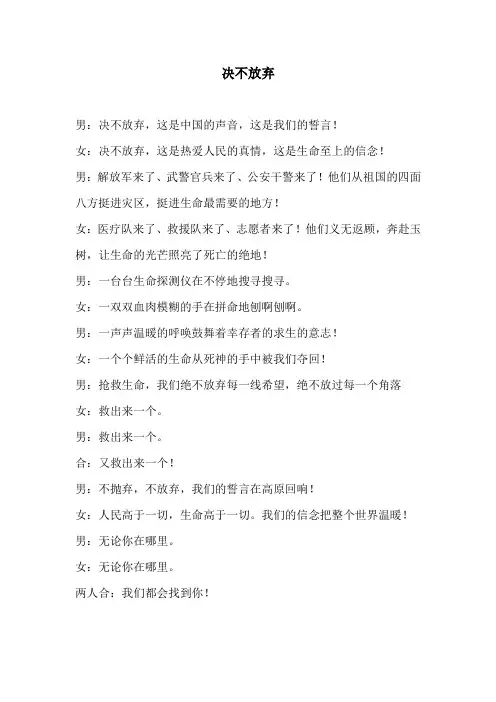 决不放弃

男：决不放弃，这是中国的声音，这是我们的誓言！

女：决不放弃，这是热爱人民的真情，这是生命至上的信念！

男：解放军来了、武警官兵来了、公安干警来了！他们从祖国的四面八方挺进灾区，挺进生命最需要的地方！

女：医疗队来了、救援队来了、志愿者来了！他们义无返顾，奔赴玉树，让生命的光芒照亮了死亡的绝地！

男：一台台生命探测仪在不停地搜寻搜寻。

女：一双双血肉模糊的手在拼命地刨啊刨啊。

男：一声声温暖的呼唤鼓舞着幸存者的求生的意志！

女：一个个鲜活的生命从死神的手中被我们夺回！

男：抢救生命，我们绝不放弃每一线希望，绝不放过每一个角落

女：救出来一个。

男：救出来一个。

合：又救出来一个！

男：不抛弃，不放弃，我们的誓言在高原回响！

女：人民高于一切，生命高于一切。我们的信念把整个世界温暖！

男：无论你在哪里。

女：无论你在哪里。

两人合：我们都会找到你！